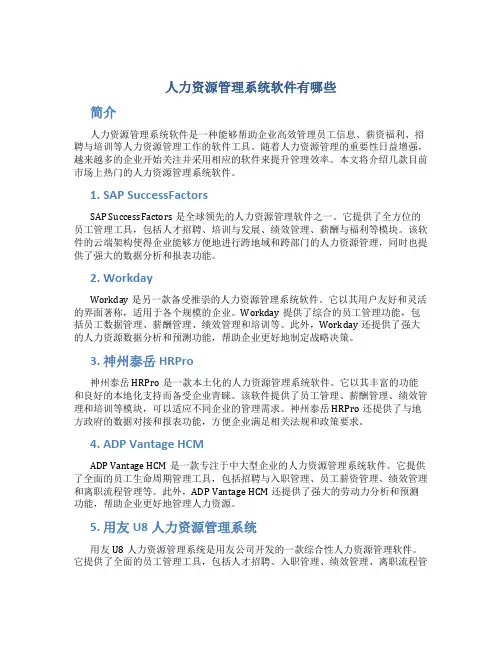 人力资源管理系统软件有哪些

简介

人力资源管理系统软件是一种能够帮助企业高效管理员工信息、薪资福利、招聘与培训等人力资源管理工作的软件工具。随着人力资源管理的重要性日益增强，越来越多的企业开始关注并采用相应的软件来提升管理效率。本文将介绍几款目前市场上热门的人力资源管理系统软件。

1. SAP SuccessFactors

SAP SuccessFactors 是全球领先的人力资源管理软件之一。它提供了全方位的员工管理工具，包括人才招聘、培训与发展、绩效管理、薪酬与福利等模块。该软件的云端架构使得企业能够方便地进行跨地域和跨部门的人力资源管理，同时也提供了强大的数据分析和报表功能。

2. Workday

Workday 是另一款备受推崇的人力资源管理系统软件。它以其用户友好和灵活的界面著称，适用于各个规模的企业。Workday 提供了综合的员工管理功能，包括员工数据管理、薪酬管理、绩效管理和培训等。此外，Workday 还提供了强大的人力资源数据分析和预测功能，帮助企业更好地制定战略决策。

3. 神州泰岳 HRPro

神州泰岳 HRPro 是一款本土化的人力资源管理系统软件。它以其丰富的功能和良好的本地化支持而备受企业青睐。该软件提供了员工管理、薪酬管理、绩效管理和培训等模块，可以适应不同企业的管理需求。神州泰岳 HRPro 还提供了与地方政府的数据对接和报表功能，方便企业满足相关法规和政策要求。

4. ADP Vantage HCM

ADP Vantage HCM 是一款专注于中大型企业的人力资源管理系统软件。它提供了全面的员工生命周期管理工具，包括招聘与入职管理、员工薪资管理、绩效管理和离职流程管理等。此外，ADP Vantage HCM 还提供了强大的劳动力分析和预测功能，帮助企业更好地管理人力资源。

5. 用友 U8 人力资源管理系统

用友 U8 人力资源管理系统是用友公司开发的一款综合性人力资源管理软件。它提供了全面的员工管理工具，包括人才招聘、入职管理、绩效管理、离职流程管